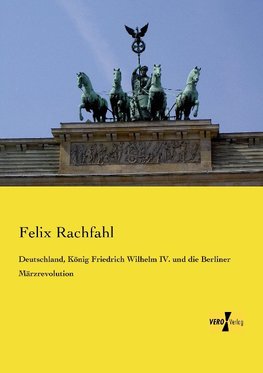 Felix Rachfahl

Deutschland, König Friedrich Wilhelm IV. und die Berliner Märzrevolution

VERO Verlag